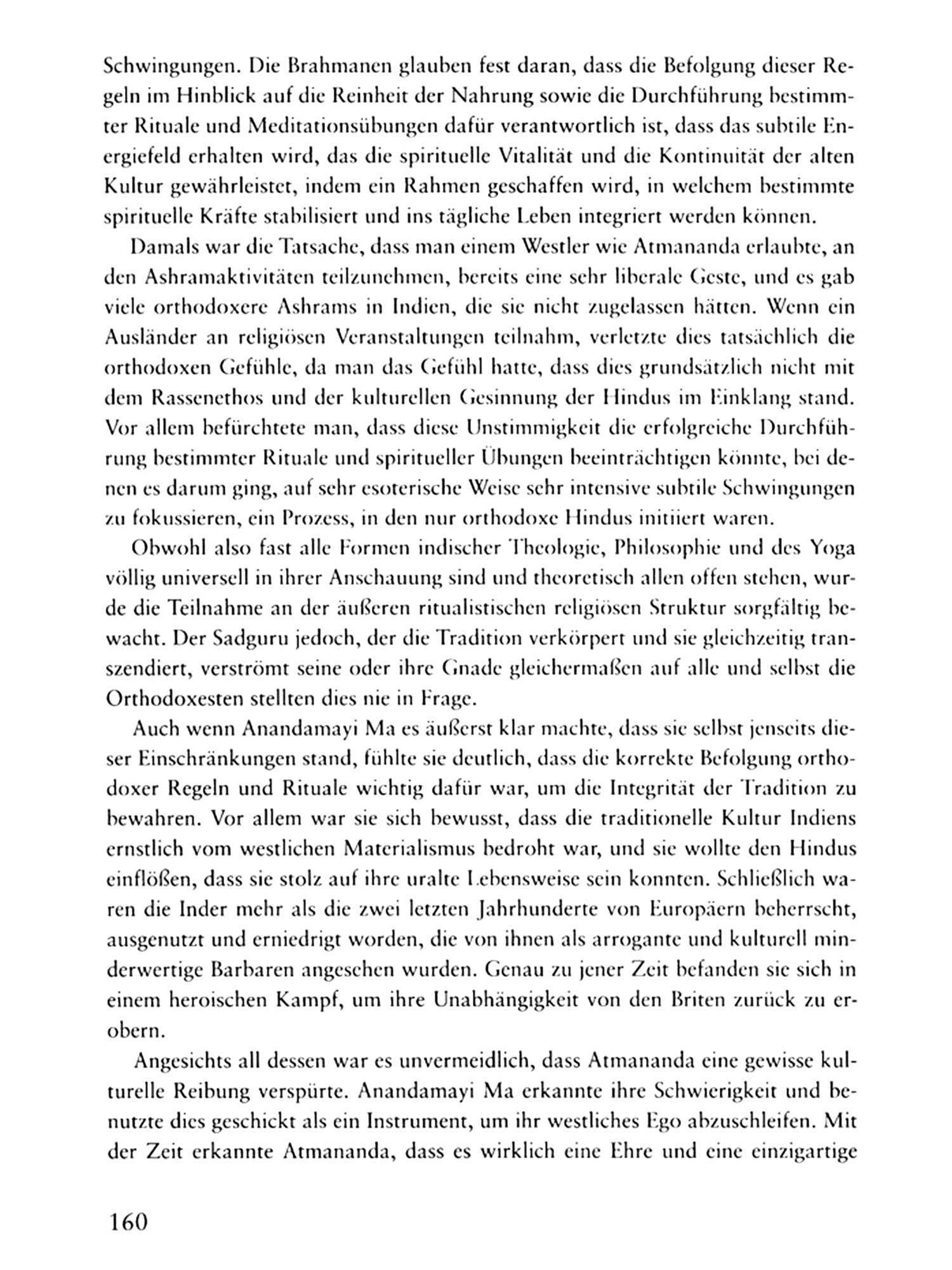 Schwingungen. Die Brahmanen glauben fest daran, dass die Befolgung dieser Regeln im Hinblick auf die Reinheit der Nahrung sowie die Durchführung bestimmter Rituale und Meditationsübungen dafür verantwortlich ist, dass das subtile Energiefeld erhalten wird, das die spirituelle Vitalität und die Kontinuität der alten Kultur gewährleistet, indem ein Rahmen geschaffen wird, in welchem bestimmte spirituelle Kräfte stabilisiert und ins tägliche Leben integriert werden können.

Damals war die Tatsache, dass man einem Westler wie Atmananda erlaubte, an den Ashramaktivitäten teilzunehmen, bereits eine sehr liberale Geste, und es gab viele orthodoxere Ashrams in Indien, die sie nicht zugelassen hätten. Wenn ein Ausländer an religiösen Veranstaltungen teilnahm, verletzte dies tatsächlich die orthodoxen Gefühle, da man das Gefühl hatte, dass dies grundsätzlich nicht mit dem Rassenethos und der kulturellen Gesinnung der Hindus im Einklang stand. Vor allem befürchtete man, dass diese Unstimmigkeit die erfolgreiche Durchführung bestimmter Rituale und spiritueller Übungen beeinträchtigen könnte, bei denen es darum ging, auf sehr esoterische Weise sehr intensive subtile Schwingungen zu fokussieren, ein Prozess, in den nur orthodoxe Hindus initiiert waren.

Obwohl also fast alle Formen indischer Theologie, Philosophie und des Yoga völlig universell in ihrer Anschauung sind und theoretisch allen offen stehen, wurde die Teilnahme an der äußeren ritualistischen religiösen Struktur sorgfältig bewacht. Der Sadguru jedoch, der die Tradition verkörpert und sie gleichzeitig transzendiert, verströmt seine oder ihre Gnade gleichermaßen auf alle und selbst die Orthodoxesten stellten dies nie in Frage.

Auch wenn Anandamayi Ma es äußerst klar machte, dass sie selbst jenseits dieser Einschränkungen stand, fühlte sie deutlich, dass die korrekte Befolgung orthodoxer Regeln und Rituale wichtig dafür war, um die Integrität der Tradition zu bewahren. Vor allem war sie sich bewusst, dass die traditionelle Kultur Indiens ernstlich vom westlichen Materialismus bedroht war, und sie wollte den Hindus einflößen, dass sie stolz auf ihre uralte Lebensweise sein konnten. Schließlich waren die Inder mehr als die zwei letzten Jahrhunderte von Europäern beherrscht, ausgenutzt und erniedrigt worden, die von ihnen als arrogante und kulturell minderwertige Barbaren angesehen wurden. Genau zu jener Zeit befanden sie sich in einem heroischen Kampf, um ihre Unabhängigkeit von den Briten zurück zu erobern.

Angesichts all dessen war es unvermeidlich, dass Atmananda eine gewisse kulturelle Reibung verspürte. Anandamayi Ma erkannte ihre Schwierigkeit und benutzte dies geschickt als ein Instrument, um ihr westliches Ego abzuschleifen. Mit der Zeit erkannte Atmananda, dass es wirklich eine Ehre und eine einzigartige

160